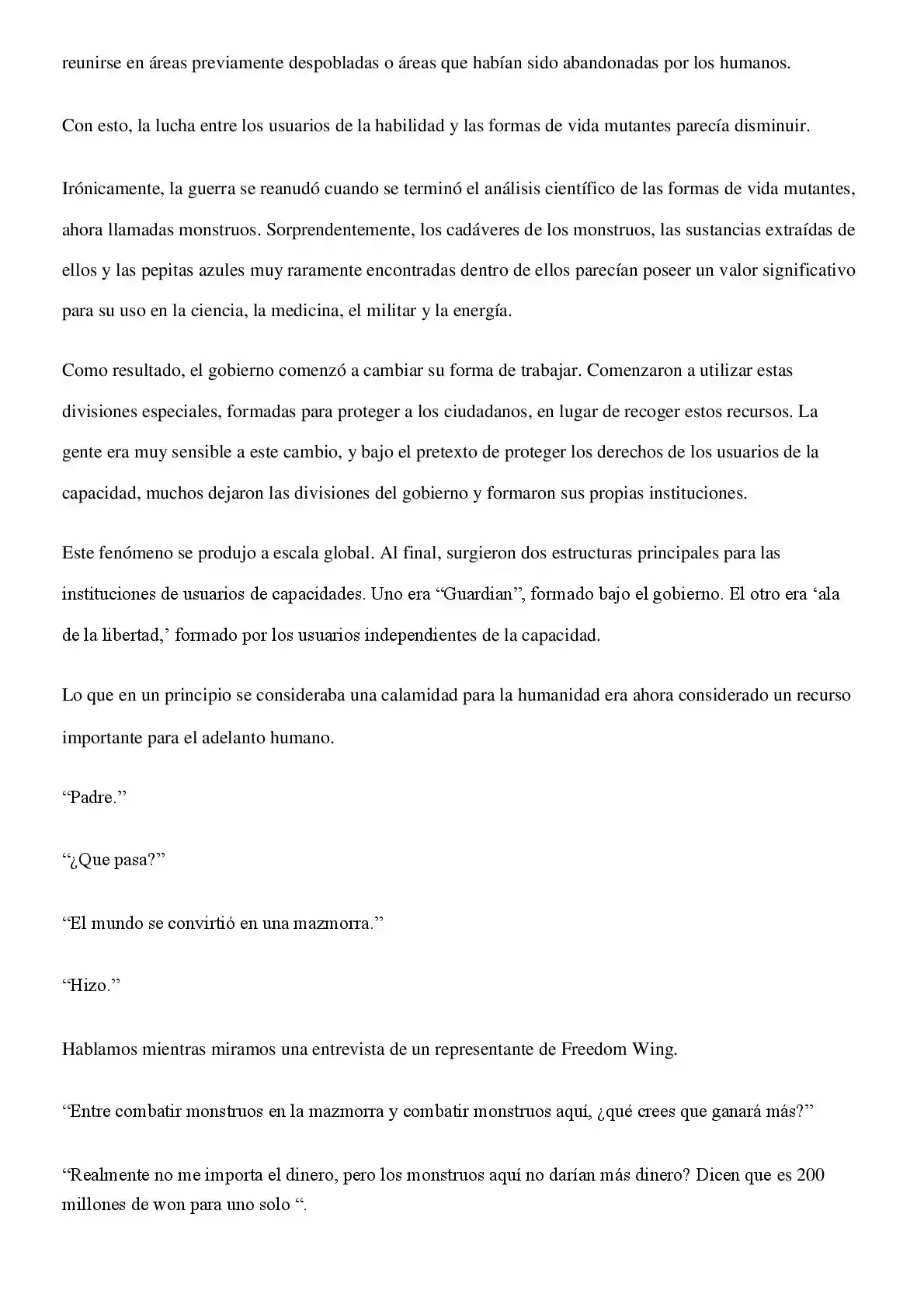 reunirse en áreas previamente despobladas o áreas que habían sido abandonadas por los humanos.

Con esto, la lucha entre los usuarios de la habilidad y las formas de vida mutantes parecía disminuir.

Irónicamente, la guerra se reanudó cuando se terminó el análisis científico de las formas de vida mutantes, ahora llamadas monstruos. Sorprendentemente, los cadáveres de los monstruos, las sustancias extraídas de ellos y las pepitas azules muy raramente encontradas dentro de ellos parecían poseer un valor significativo para su uso en la ciencia, la medicina, el militar y la energía.

Como resultado, el gobierno comenzó a cambiar su forma de trabajar. Comenzaron a utilizar estas divisiones especiales, formadas para proteger a los ciudadanos, en lugar de recoger estos recursos. La gente era muy sensible a este cambio, y bajo el pretexto de proteger los derechos de los usuarios de la capacidad, muchos dejaron las divisiones del gobierno y formaron sus propias instituciones.

Este fenómeno se produjo a escala global. Al final, surgieron dos estructuras principales para las instituciones de usuarios de capacidades. Uno era "Guardian", formado bajo el gobierno. El otro era 'ala de la libertad,' formado por los usuarios independientes de la capacidad.

Lo que en un principio se consideraba una calamidad para la humanidad era ahora considerado un recurso importante para el adelanto humano.

"Padre."

"¿Que pasa?"

"El mundo se convirtió en una mazmorra."

"Hizo."

Hablamos mientras miramos una entrevista de un representante de Freedom Wing.

"Entre combatir monstruos en la mazmorra y combatir monstruos aquí, ¿qué crees que ganará más?"

"Realmente no me importa el dinero, pero los monstruos aquí no darían más dinero? Dicen que es 200 millones de won para uno solo ".